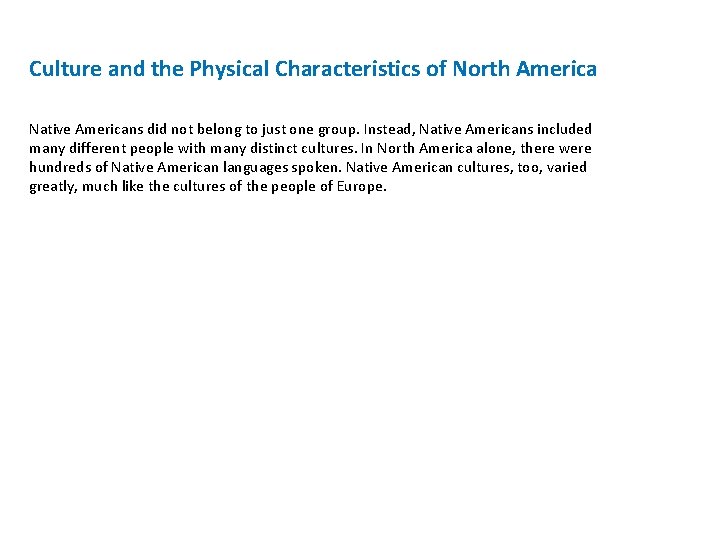 Culture and the Physical Characteristics of North America

Native Americans did not belong to just one group. Instead, Native Americans included many different people with many distinct cultures. In North America alone, there were hundreds of Native American languages spoken. Native American cultures, too, varied greatly, much like the cultures of the people of Europe.